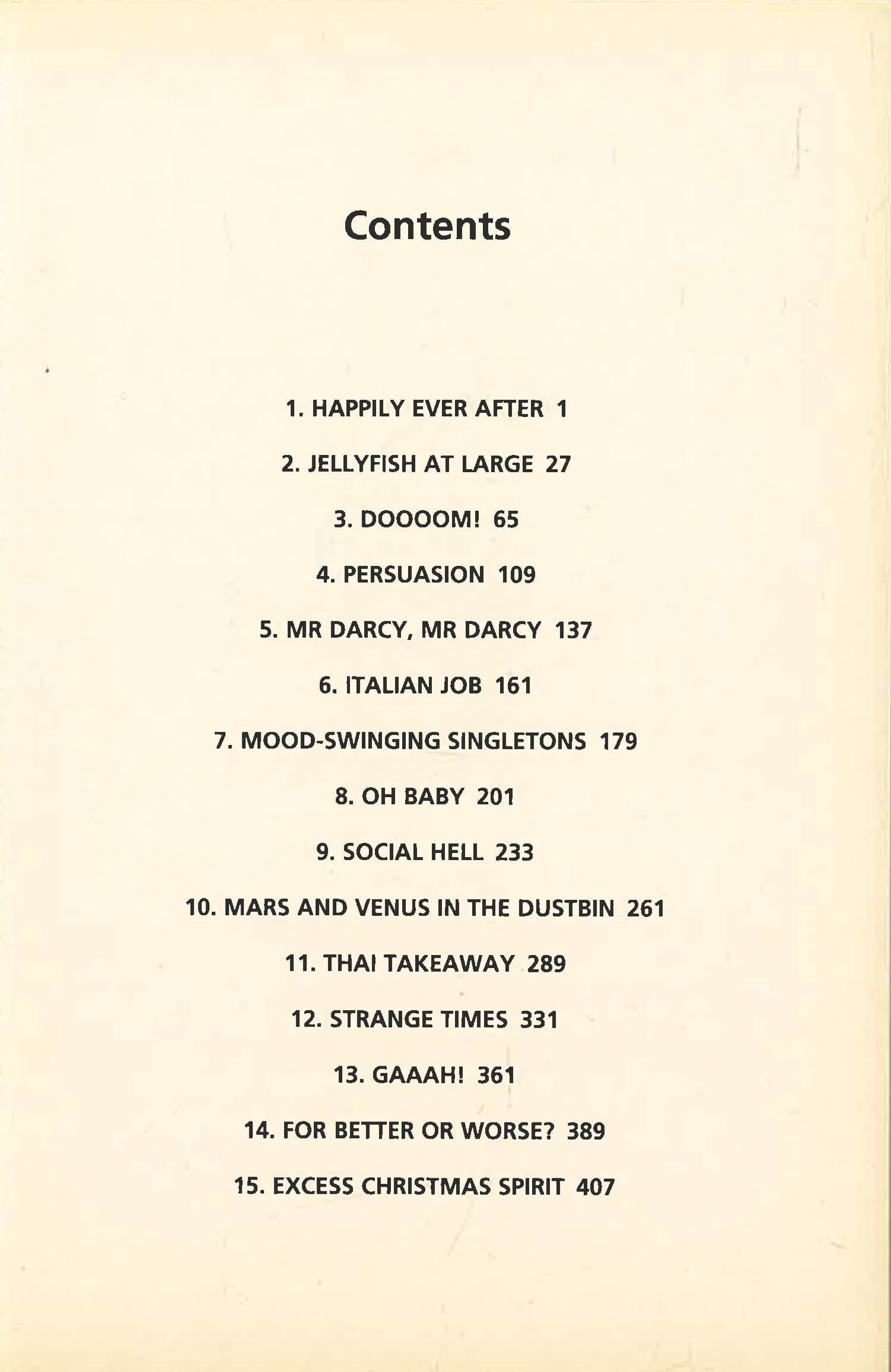 Contents

1. HAPPILY EVER AFTER 1

2. JELLYFISH AT LARGE 27

3. DOOOOM! 65

4. PERSUASION 109

5. MR DARCY, MR DARCY 137

6. ITALIAN JOB 161

7. MOOD-SWINGING SINGLETONS 179

8. OH BABY 201

9. SOCIAL HELL 233

10. MARS AND VENUS IN THE DUSTBIN 261

11. THAI TAKEAWAY 289

12. STRANGE TIMES 331

13. GAAAH! 361

14. FOR BETTER OR WORSE? 389

15. EXCESS CHRISTMAS SPIRIT 407